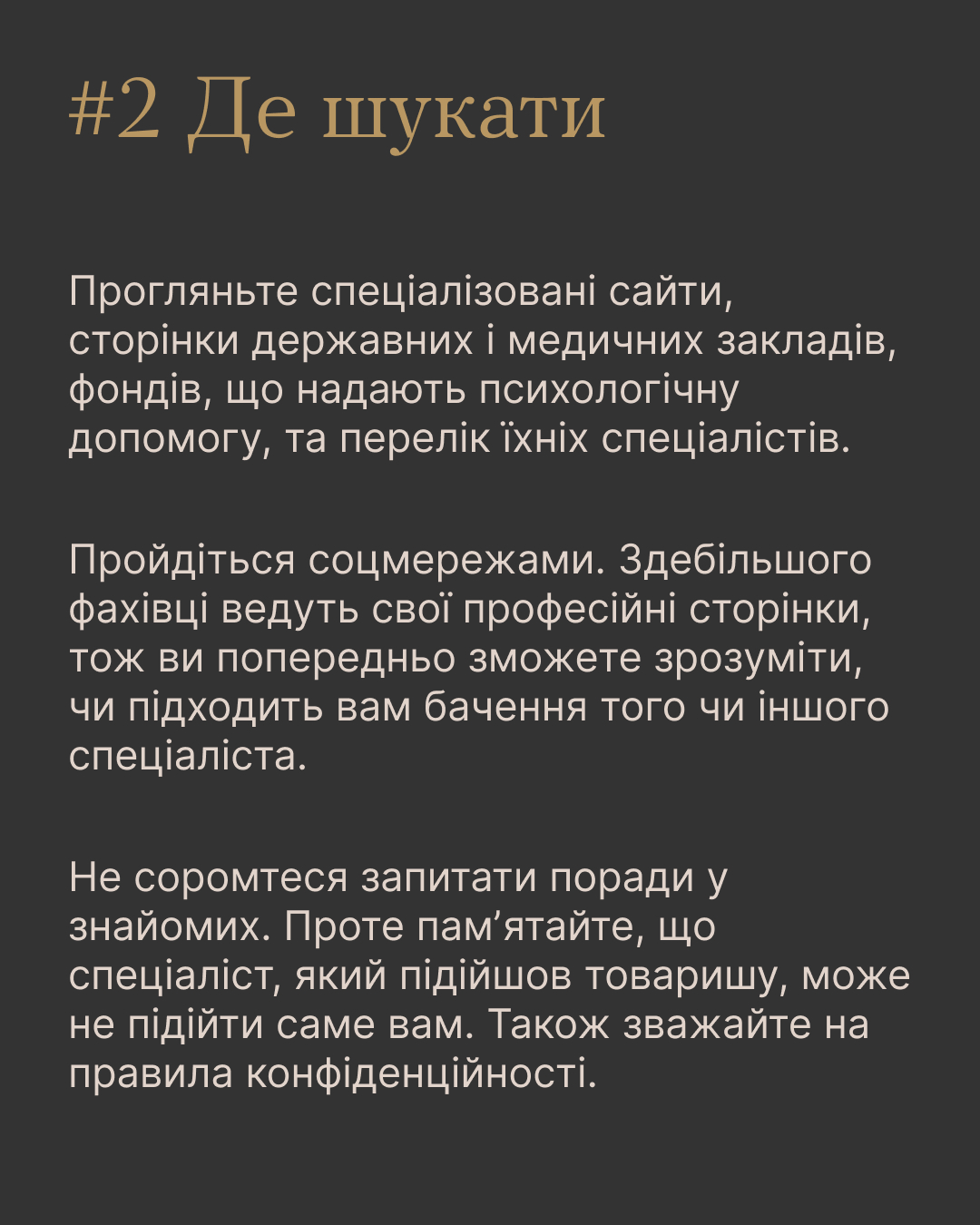 #2 Де шукати

Прогляньте спеціалізовані сайти, сторінки державних і медичних закладів, фондів, що надають психологічну допомогу, та перелік їхніх спеціалістів.

Пройдіться соцмережами. Здебільшого фахівці ведуть свої професійні сторінки, тож ви попередньо зможете зрозуміти, чи підходить вам бачення того чи іншого спеціаліста.

Не соромтеся запитати поради у знайомих. Проте пам'ятайте, що спеціаліст, який підійшов товаришу, може не підійти саме вам. Також зважайте на правила конфіденційності.